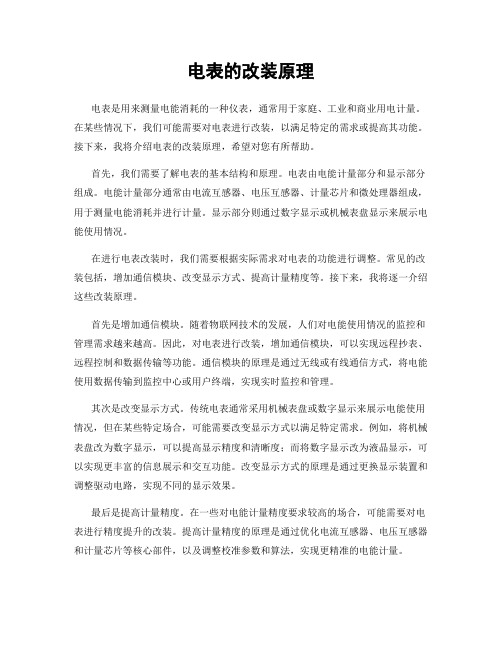 电表的改装原理

电表是用来测量电能消耗的一种仪表，通常用于家庭、工业和商业用电计量。在某些情况下，我们可能需要对电表进行改装，以满足特定的需求或提高其功能。接下来，我将介绍电表的改装原理，希望对您有所帮助。

首先，我们需要了解电表的基本结构和原理。电表由电能计量部分和显示部分组成。电能计量部分通常由电流互感器、电压互感器、计量芯片和微处理器组成，用于测量电能消耗并进行计量。显示部分则通过数字显示或机械表盘显示来展示电能使用情况。

在进行电表改装时，我们需要根据实际需求对电表的功能进行调整。常见的改装包括，增加通信模块、改变显示方式、提高计量精度等。接下来，我将逐一介绍这些改装原理。

首先是增加通信模块。随着物联网技术的发展，人们对电能使用情况的监控和管理需求越来越高。因此，对电表进行改装，增加通信模块，可以实现远程抄表、远程控制和数据传输等功能。通信模块的原理是通过无线或有线通信方式，将电能使用数据传输到监控中心或用户终端，实现实时监控和管理。

其次是改变显示方式。传统电表通常采用机械表盘或数字显示来展示电能使用情况，但在某些特定场合，可能需要改变显示方式以满足特定需求。例如，将机械表盘改为数字显示，可以提高显示精度和清晰度；而将数字显示改为液晶显示，可以实现更丰富的信息展示和交互功能。改变显示方式的原理是通过更换显示装置和调整驱动电路，实现不同的显示效果。

最后是提高计量精度。在一些对电能计量精度要求较高的场合，可能需要对电表进行精度提升的改装。提高计量精度的原理是通过优化电流互感器、电压互感器和计量芯片等核心部件，以及调整校准参数和算法，实现更精准的电能计量。